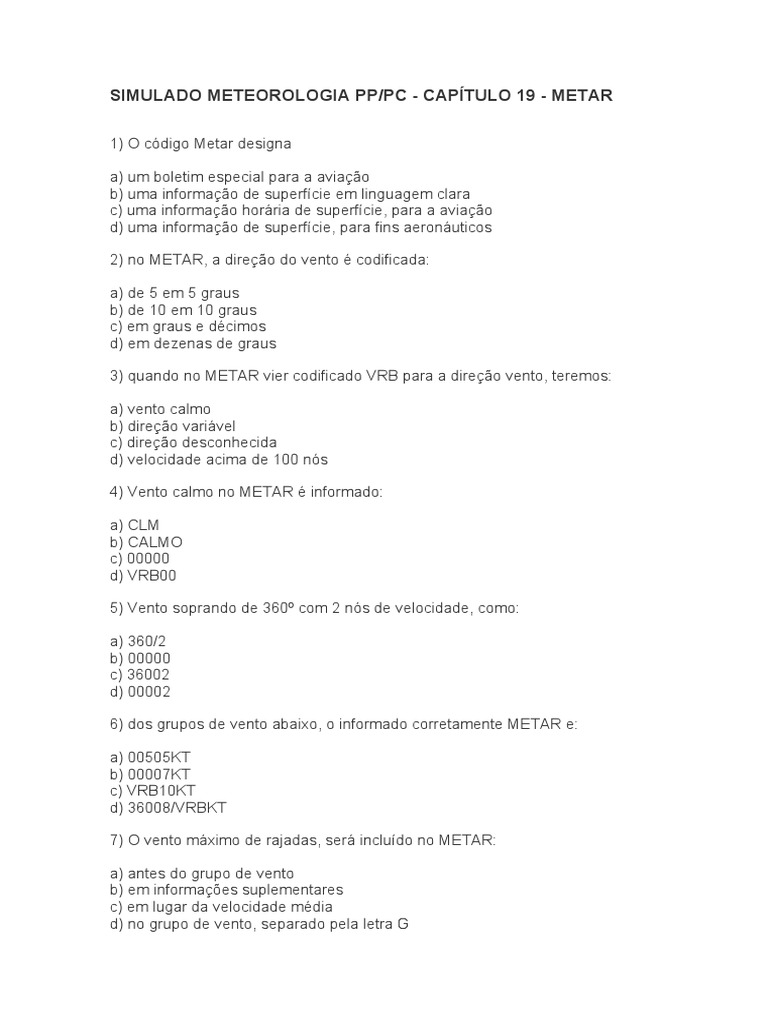 SIMULADO METEOROLOGIA PP/PC - CAPÍTULO 19 - METAR

1) O código Metar designa

a) um boletim especial para a aviação
b) uma informação de superfície em linguagem clara
c) uma informação horária de superfície, para a aviação
d) uma informação de superfície, para fins aeronáuticos

2) no METAR, a direção do vento é codificada:

a) de 5 em 5 graus
b) de 10 em 10 graus
c) em graus e décimos
d) em dezenas de graus

3) quando no METAR vier codificado VRB para a direção vento, teremos:

a) vento calmo
b) direção variável
c) direção desconhecida
d) velocidade acima de 100 nós

4) Vento calmo no METAR é informado:

a) CLM
b) CALMO
c) 00000
d) VRB00

5) Vento soprando de 360º com 2 nós de velocidade, como:

a) 360/2
b) 00000
c) 36002
d) 00002

6) dos grupos de vento abaixo, o informado corretamente METAR e:

a) 00505KT
b) 00007KT
c) VRB10KT
d) 36008/VRBKT

7) O vento máximo de rajadas, será incluído no METAR:

a) antes do grupo de vento
b) em informações suplementares
c) em lugar da velocidade média
d) no grupo de vento, separado pela letra G